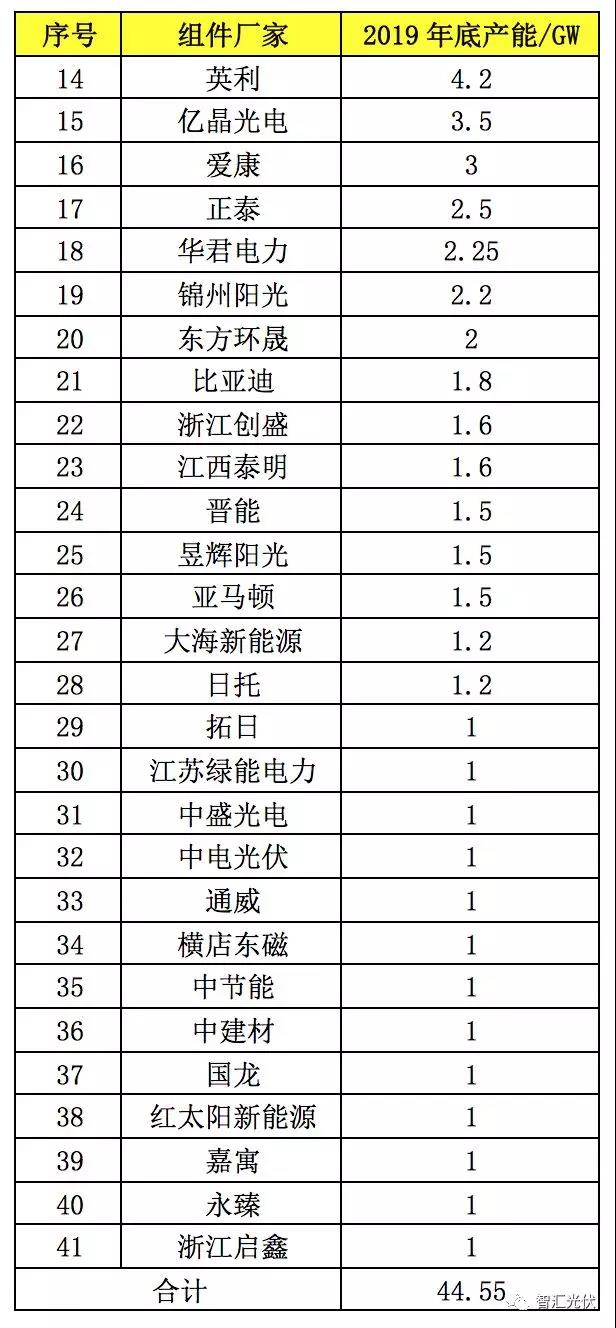 | 序号 | 组件厂家 | 2019 年底产能/GW |
|---|---|---|
| 14 | 英利 | 4.2 |
| 15 | 亿晶光电 | 3.5 |
| 16 | 爱康 | 3 |
| 17 | 正泰 | 2.5 |
| 18 | 华君电力 | 2.25 |
| 19 | 锦州阳光 | 2.2 |
| 20 | 东方环晟 | 2 |
| 21 | 比亚迪 | 1.8 |
| 22 | 浙江创盛 | 1.6 |
| 23 | 江西泰明 | 1.6 |
| 24 | 晋能 | 1.5 |
| 25 | 昱辉阳光 | 1.5 |
| 26 | 亚马顿 | 1.5 |
| 27 | 大海新能源 | 1.2 |
| 28 | 日托 | 1.2 |
| 29 | 拓日 | 1 |
| 30 | 江苏绿能电力 | 1 |
| 31 | 中盛光电 | 1 |
| 32 | 中电光伏 | 1 |
| 33 | 通威 | 1 |
| 34 | 横店东磁 | 1 |
| 35 | 中节能 | 1 |
| 36 | 中建材 | 1 |
| 37 | 国龙 | 1 |
| 38 | 红太阳新能源 | 1 |
| 39 | 嘉寓 | 1 |
| 40 | 永臻 | 1 |
| 41 | 浙江启鑫 | 1 |
| 合计 | | 44.55 |

智汇光伏